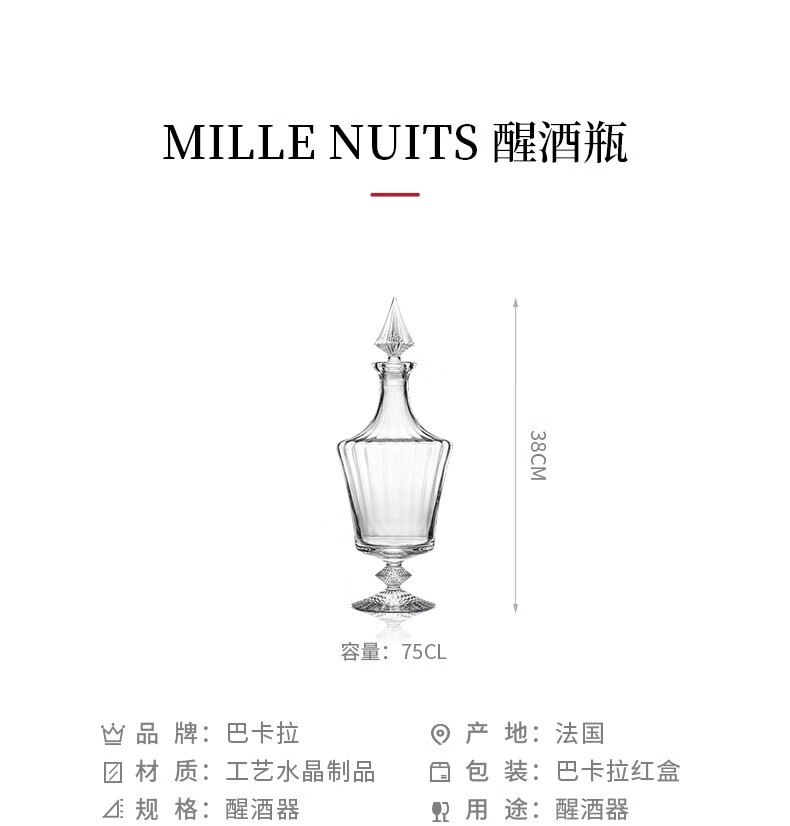 MILLE NUITS 醒酒瓶

38CM

容量：75CL

品 牌：巴卡拉

材 质：工艺水晶制品

规 格：醒酒器

产 地：法国

包 装：巴卡拉红盒

用 途：醒酒器